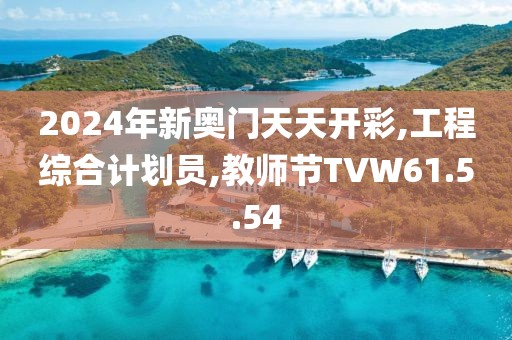 2024年新奥门天天开彩,工程综合计划员,教师节TVW61.5.54